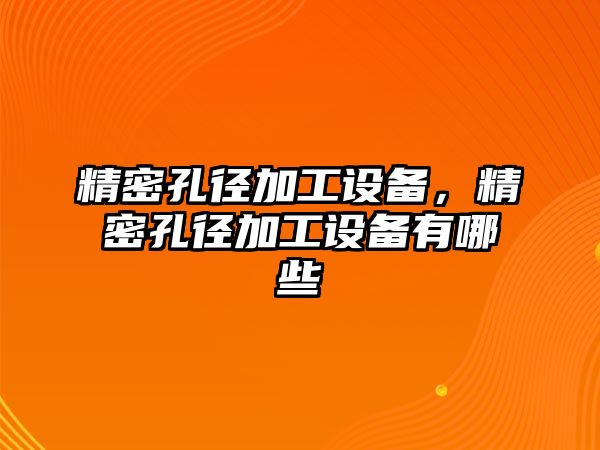 精密孔径加工设备，精密孔径加工设备有哪些